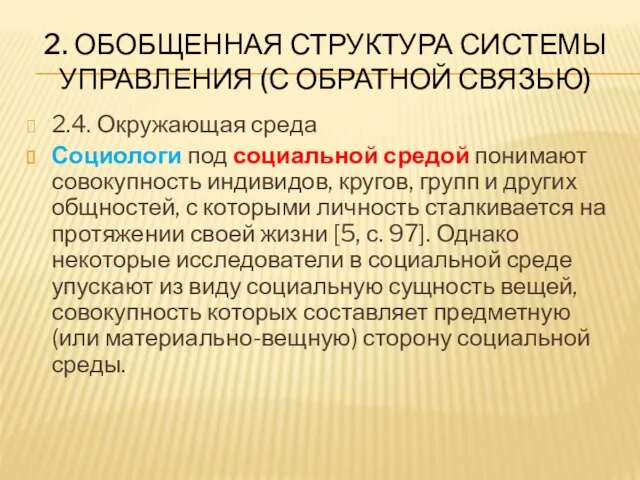 2. ОБОБЩЕННАЯ СТРУКТУРА СИСТЕМЫ УПРАВЛЕНИЯ (С ОБРАТНОЙ СВЯЗЬЮ)

2.4. Окружающая среда

Социологи под социальной средой понимают совокупность индивидов, кругов, групп и других общностей, с которыми личность сталкивается на протяжении своей жизни [5, с. 97]. Однако некоторые исследователи в социальной среде упускают из виду социальную сущность вещей, совокупность которых составляет предметную (или материально-вещную) сторону социальной среды.